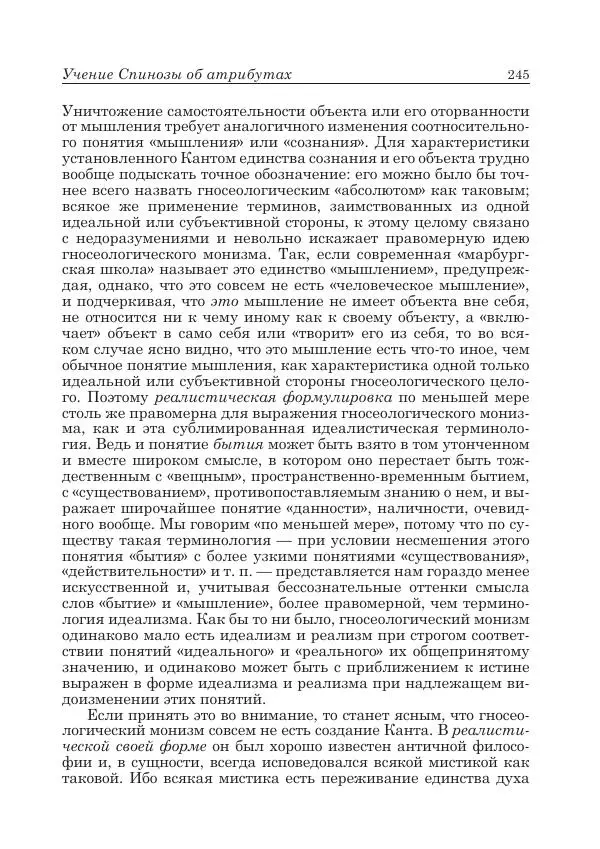 Учение Спинозы об атрибутах 245

Уничтожение самостоятельности объекта или его оторванности от мышления требует аналогичного изменения соотносительного понятия «мышления» или «сознания». Для характеристики установленного Кантом единства сознания и его объекта трудно вообще подыскать точное обозначение: его можно было бы точнее всего назвать гносеологическим «абсолютом» как таковым; всякое же применение терминов, заимствованных из одной идеальной или субъективной стороны, к этому целому связано с недоразумениями и невольно искажает правомерную идею гносеологического монизма. Так, если современная «марбургская школа» называет это единство «мышлением», предупреждая, однако, что это совсем не есть «человеческое мышление», и подчеркивая, что это мышление не имеет объекта вне себя, не относится ни к чему иному как к своему объекту, а «включает» объект в само себя или «творит» его из себя, то во всяком случае ясно видно, что это мышление есть что-то иное, чем обычное понятие мышления, как характеристика одной только идеальной или субъективной стороны гносеологического целого. Поэтому реалистическая формулировка по меньшей мере столь же правомерна для выражения гносеологического монизма, как и эта сублимированная идеалистическая терминология. Ведь и понятие бытия может быть взято в том утонченном и вместе широком смысле, в котором оно перестает быть тождественным с «вещным», пространственно-временным бытием, с «существованием», противопоставляемым знанию о нем, и выражает широчайшее понятие «данности», наличности, очевидного вообще. Мы говорим «по меньшей мере», потому что по существу такая терминология — при условии несмешения этого понятия «бытия» с более узкими понятиями «существования», «действительности» и т. п. — представляется нам гораздо менее искусственной и, учитывая бессознательные оттенки смысла слов «бытие» и «мышление», более правомерной, чем терминология идеализма. Как бы то ни было, гносеологический монизм одинаково мало есть идеализм и реализм при строгом соответствии понятий «идеального» и «реального» их общепринятому значению, и одинаково может быть с приближением к истине выражен в форме идеализма и реализма при надлежащем видоизменении этих понятий.

Если принять это во внимание, то станет ясным, что гносеологический монизм совсем не есть создание Канта. В реалистической своей форме он был хорошо известен античной философии и, в сущности, всегда исповедовался всякой мистикой как таковой. Ибо всякая мистика есть переживание единства духа